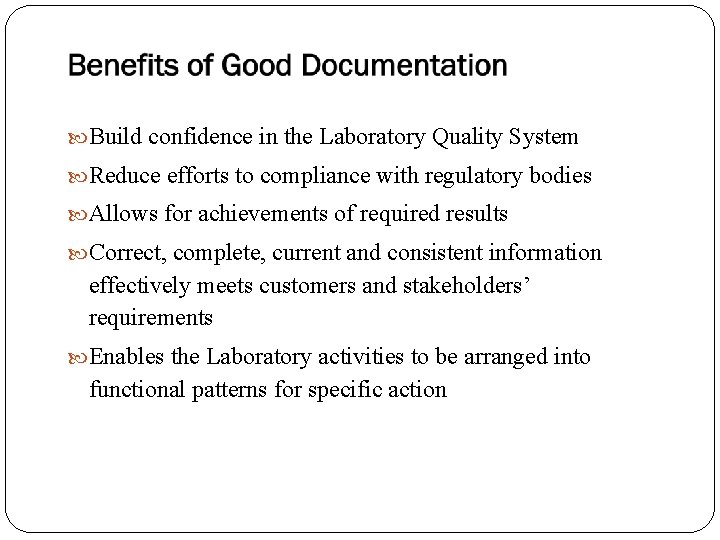 Benefits of Good Documentation

Build confidence in the Laboratory Quality System

Reduce efforts to compliance with regulatory bodies

Allows for achievements of required results

Correct, complete, current and consistent information effectively meets customers and stakeholders' requirements

Enables the Laboratory activities to be arranged into functional patterns for specific action